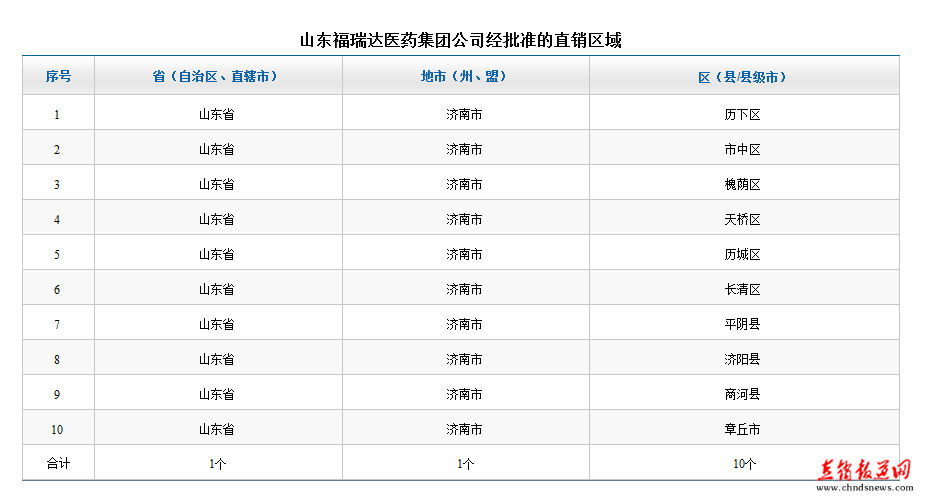 山东福瑞达医药集团公司经批准的直销区域

| 序号 | 省（自治区、直辖市） | 地市（州、盟） | 区（县/县级市） |
|---|---|---|---|
| 1 | 山东省 | 济南市 | 历下区 |
| 2 | 山东省 | 济南市 | 市中区 |
| 3 | 山东省 | 济南市 | 槐荫区 |
| 4 | 山东省 | 济南市 | 天桥区 |
| 5 | 山东省 | 济南市 | 历城区 |
| 6 | 山东省 | 济南市 | 长清区 |
| 7 | 山东省 | 济南市 | 平阴县 |
| 8 | 山东省 | 济南市 | 济阳县 |
| 9 | 山东省 | 济南市 | 商河县 |
| 10 | 山东省 | 济南市 | 章丘市 |
| 合计 | 1个 | 1个 | 10个 |

直销报道网
www.chndsnews.com